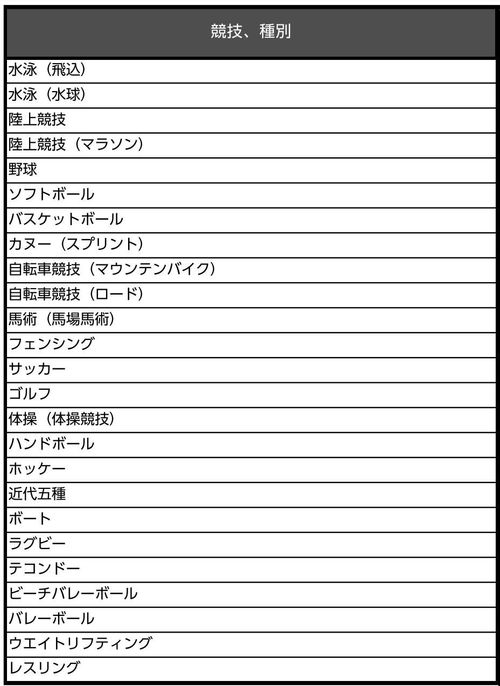 | 競技、種別 |
|---|
| 水泳（飛込） |
| 水泳（水球） |
| 陸上競技 |
| 陸上競技（マラソン） |
| 野球 |
| ソフトボール |
| バスケットボール |
| カヌー（スプリント） |
| 自転車競技（マウンテンバイク） |
| 自転車競技（ロード） |
| 馬術（馬場馬術） |
| フェンシング |
| サッカー |
| ゴルフ |
| 体操（体操競技） |
| ハンドボール |
| ホッケー |
| 近代五種 |
| ボート |
| ラグビー |
| テコンドー |
| ビーチバレーボール |
| バレーボール |
| ウエイトリフティング |
| レスリング |